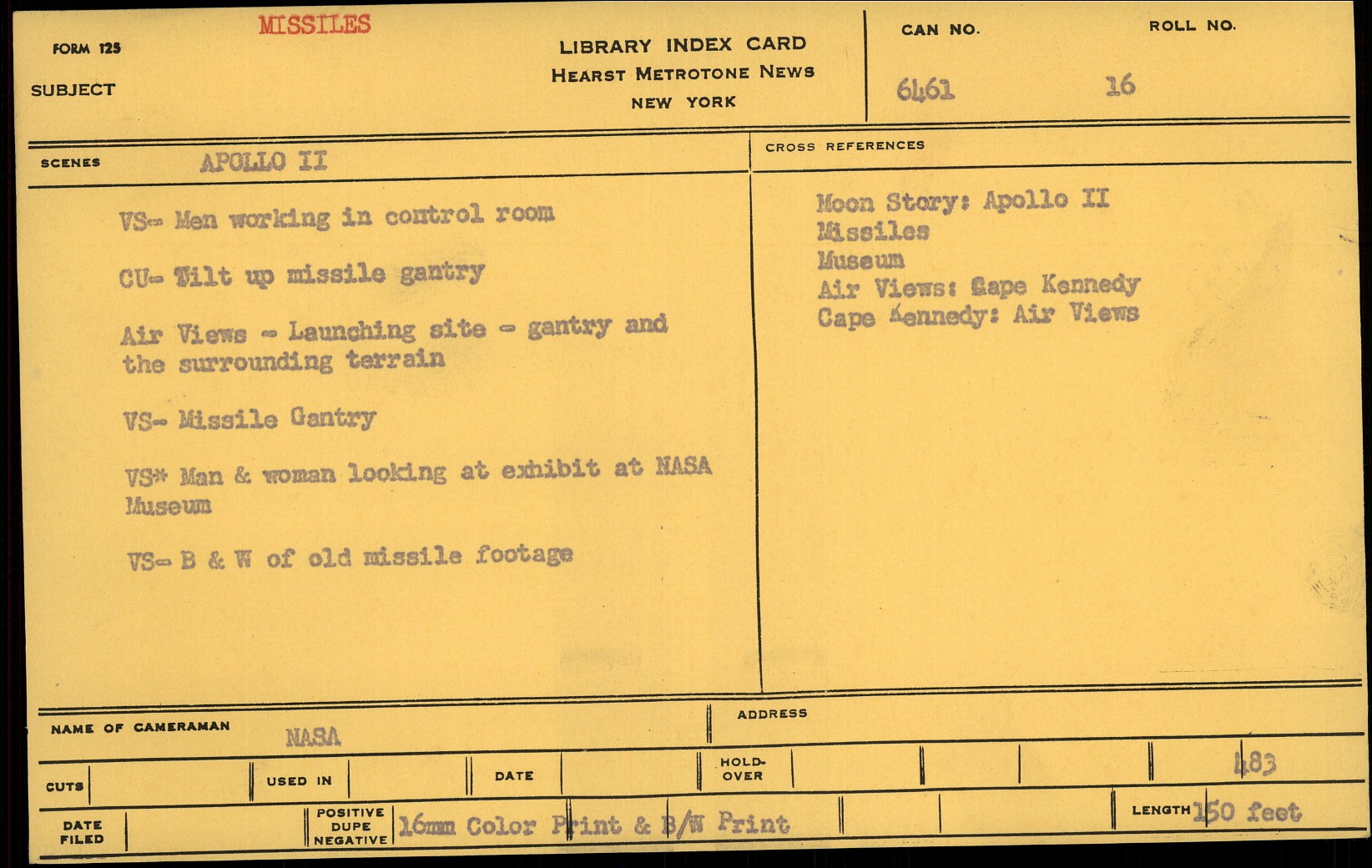 FORM 125

MISSILES

SUBJECT

LIBRARY INDEX CARD
HEARST METROTONE NEWS
NEW YORK

CAN NO. 6461

ROLL NO. 16

SCENES APOLLO II

VS- Men working in control room

CU- Tilt up missile gantry

Air Views - Launching site - gantry and the surrounding terrain

VS- Missile Gantry

VS* Man & woman looking at exhibit at NASA Museum

VS- B & W of old missile footage

CROSS REFERENCES

Moon Story: Apollo II
Missiles
Museum
Air Views: Cape Kennedy
Cape Kennedy: Air Views

NAME OF CAMERAMAN NASA

ADDRESS

CUTS

USED IN

DATE

HOLD-OVER

483

DATE FILED

POSITIVE DUPE NEGATIVE 16mm Color Print & B/W Print

LENGTH 150 feet